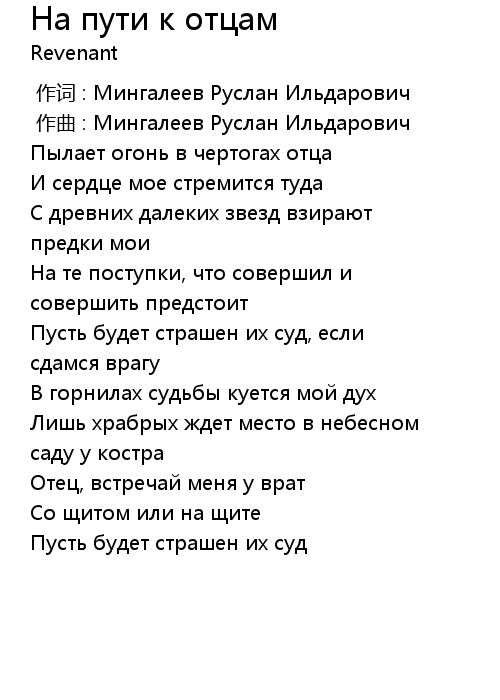 На пути к отцам
Revenant

作词 : Мингалеев Руслан Ильдарович
作曲 : Мингалеев Руслан Ильдарович
Пылает огонь в чертогах отца
И сердце мое стремится туда
С древних далеких звезд взирают предки мои
На те поступки, что совершил и совершить предстоит
Пусть будет страшен их суд, если сдамся врагу
В горнилах судьбы куется мой дух
Лишь храбрых ждет место в небесном саду у костра
Отец, встречай меня у врат
Со щитом или на щите
Пусть будет страшен их суд